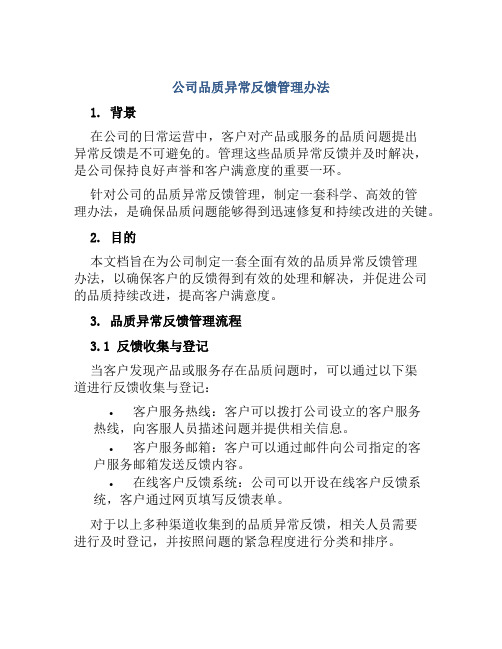 公司品质异常反馈管理办法

1. 背景

在公司的日常运营中，客户对产品或服务的品质问题提出异常反馈是不可避免的。管理这些品质异常反馈并及时解决，是公司保持良好声誉和客户满意度的重要一环。

针对公司的品质异常反馈管理，制定一套科学、高效的管理办法，是确保品质问题能够得到迅速修复和持续改进的关键。

2. 目的

本文档旨在为公司制定一套全面有效的品质异常反馈管理办法，以确保客户的反馈得到有效的处理和解决，并促进公司的品质持续改进，提高客户满意度。

3. 品质异常反馈管理流程

3.1 反馈收集与登记

当客户发现产品或服务存在品质问题时，可以通过以下渠道进行反馈收集与登记：

• 客户服务热线：客户可以拨打公司设立的客户服务热线，向客服人员描述问题并提供相关信息。
• 客户服务邮箱：客户可以通过邮件向公司指定的客户服务邮箱发送反馈内容。
• 在线客户反馈系统：公司可以开设在线客户反馈系统，客户通过网页填写反馈表单。

对于以上多种渠道收集到的品质异常反馈，相关人员需要进行及时登记，并按照问题的紧急程度进行分类和排序。